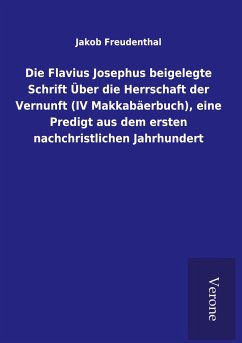 Jakob Freudenthal

Die Flavius Josephus beigelegte Schrift Über die Herrschaft der Vernunft (IV Makkabäerbuch), eine Predigt aus dem ersten nachchristlichen Jahrhundert

Verone